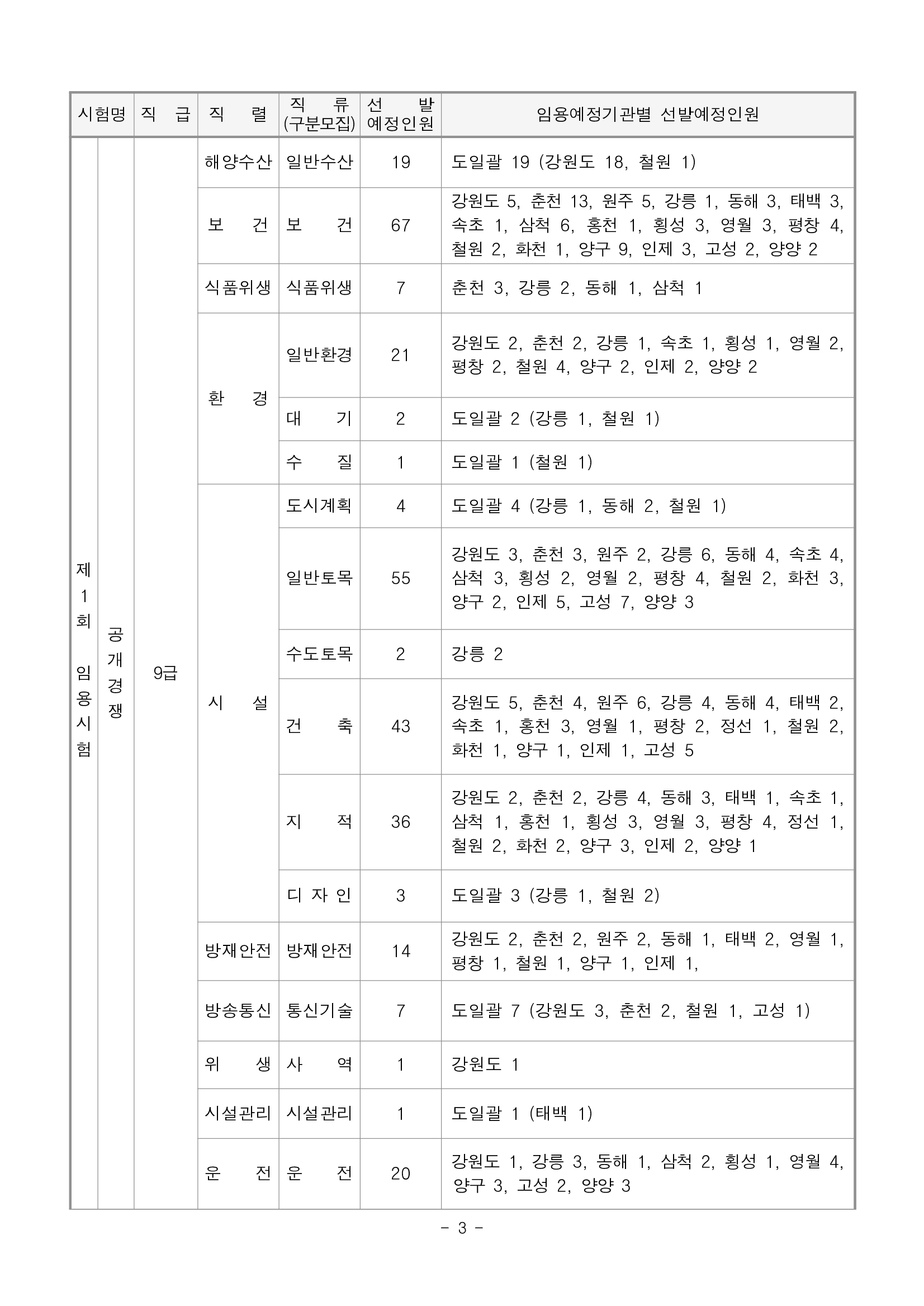 | 시험명 | | 직 급 | 직 렬 | 직 류 (구분모집) | 선 발 예정인원 | 임용예정기관별 선발예정인원 |
|---|---|---|---|---|---|---|
| 제1회 임용시험 | 공개경쟁 | 9급 | 해양수산 | 일반수산 | 19 | 도일괄 19 (강원도 18, 철원 1) |
| | | | 보 건 | 보 건 | 67 | 강원도 5, 춘천 13, 원주 5, 강릉 1, 동해 3, 태백 3, 속초 1, 삼척 6, 홍천 1, 횡성 3, 영월 3, 평창 4, 철원 2, 화천 1, 양구 9, 인제 3, 고성 2, 양양 2 |
| | | | 식품위생 | 식품위생 | 7 | 춘천 3, 강릉 2, 동해 1, 삼척 1 |
| | | | 환 경 | 일반환경 | 21 | 강원도 2, 춘천 2, 강릉 1, 속초 1, 횡성 1, 영월 2, 평창 2, 철원 4, 양구 2, 인제 2, 양양 2 |
| | | | | 대 기 | 2 | 도일괄 2 (강릉 1, 철원 1) |
| | | | | 수 질 | 1 | 도일괄 1 (철원 1) |
| | | | 시 설 | 도시계획 | 4 | 도일괄 4 (강릉 1, 동해 2, 철원 1) |
| | | | | 일반토목 | 55 | 강원도 3, 춘천 3, 원주 2, 강릉 6, 동해 4, 속초 4, 삼척 3, 횡성 2, 영월 2, 평창 4, 철원 2, 화천 3, 양구 2, 인제 5, 고성 7, 양양 3 |
| | | | | 수도토목 | 2 | 강릉 2 |
| | | | | 건 축 | 43 | 강원도 5, 춘천 4, 원주 6, 강릉 4, 동해 4, 태백 2, 속초 1, 홍천 3, 영월 1, 평창 2, 정선 1, 철원 2, 화천 1, 양구 1, 인제 1, 고성 5 |
| | | | | 지 적 | 36 | 강원도 2, 춘천 2, 강릉 4, 동해 3, 태백 1, 속초 1, 삼척 1, 홍천 1, 횡성 3, 영월 3, 평창 4, 정선 1, 철원 2, 화천 2, 양구 3, 인제 2, 양양 1 |
| | | | | 디 자 인 | 3 | 도일괄 3 (강릉 1, 철원 2) |
| | | | 방재안전 | 방재안전 | 14 | 강원도 2, 춘천 2, 원주 2, 동해 1, 태백 2, 영월 1, 평창 1, 철원 1, 양구 1, 인제 1, |
| | | | 방송통신 | 통신기술 | 7 | 도일괄 7 (강원도 3, 춘천 2, 철원 1, 고성 1) |
| | | | 위 생 | 사 역 | 1 | 강원도 1 |
| | | | 시설관리 | 시설관리 | 1 | 도일괄 1 (태백 1) |
| | | | 운 전 | 운 전 | 20 | 강원도 1, 강릉 3, 동해 1, 삼척 2, 횡성 1, 영월 4, 양구 3, 고성 2, 양양 3 |

- 3 -